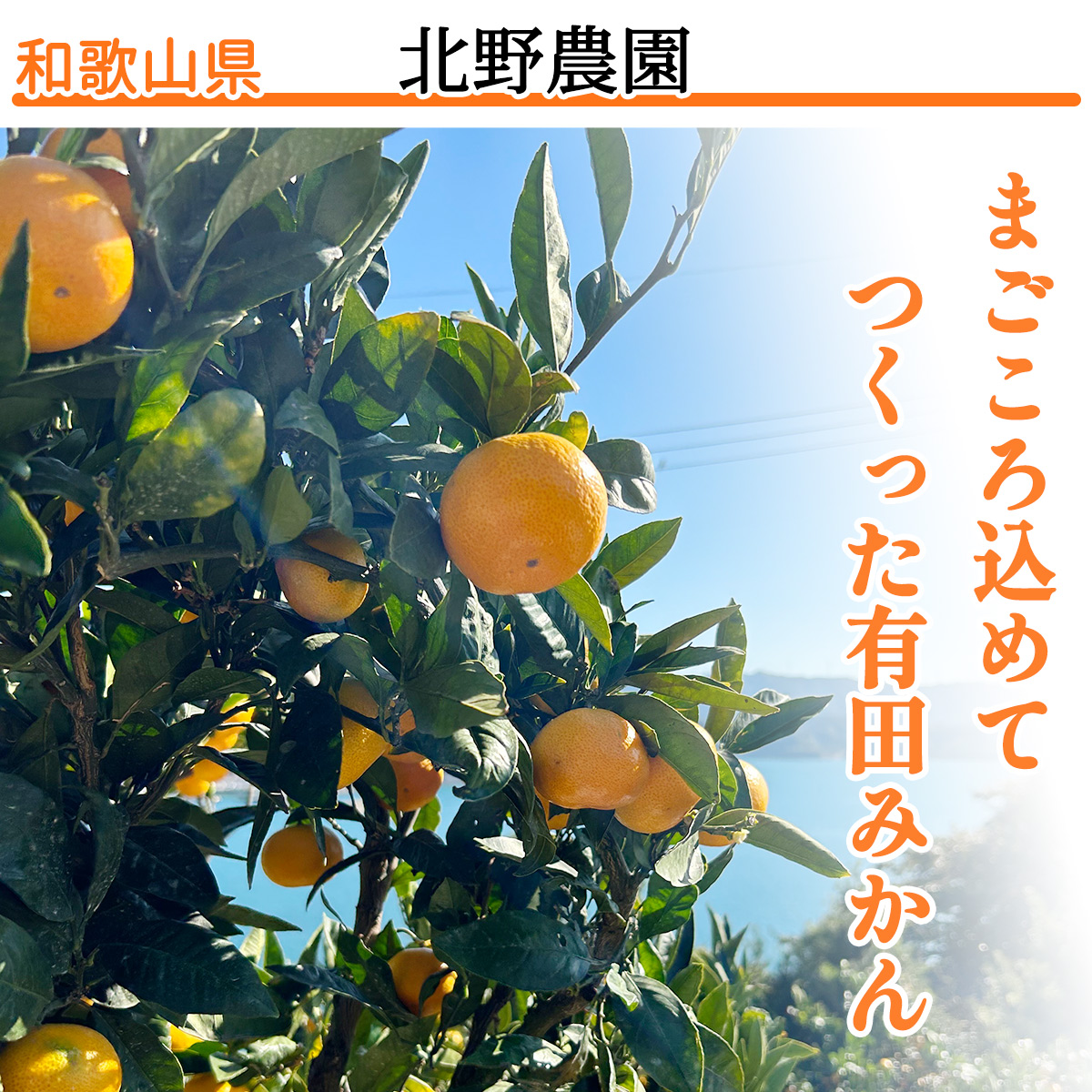 和歌山県 北野農園

まごころ込めて
つくった有田みかん